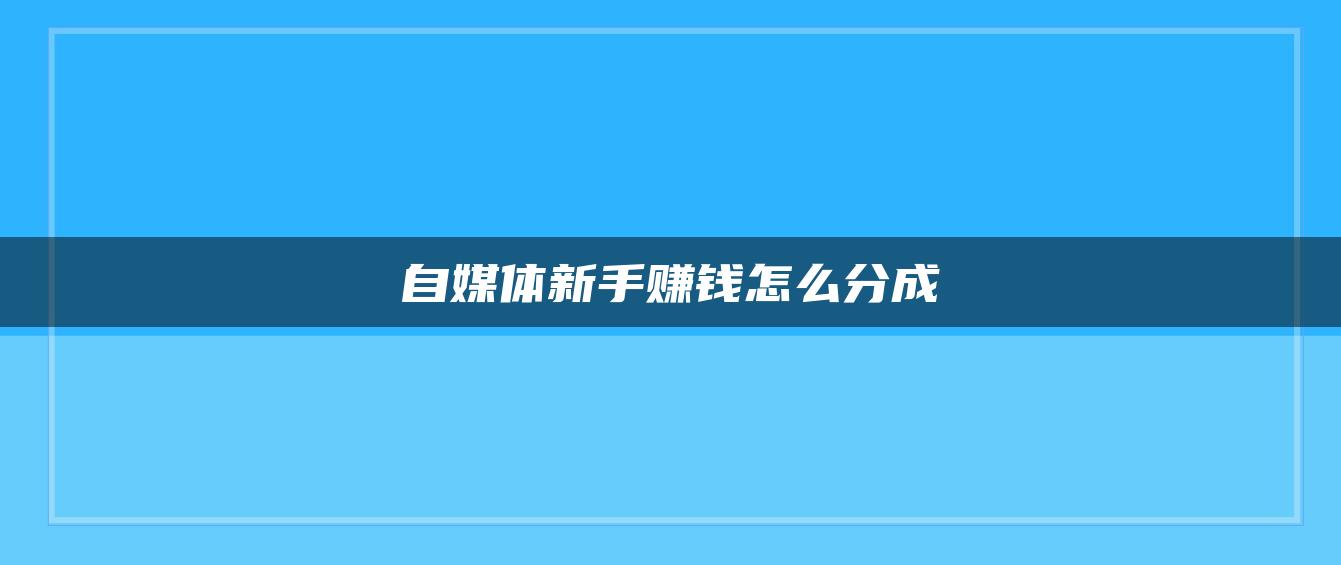 自媒体新手赚钱怎么分成